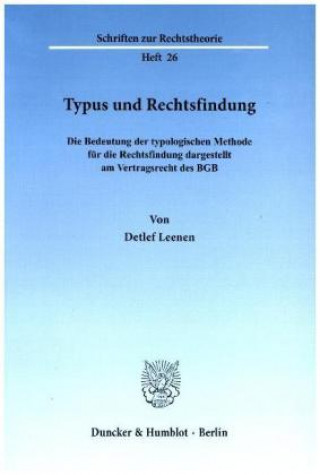 Schriften zur Rechtstheorie

Heft 26

Typus und Rechtsfindung

Die Bedeutung der typologischen Methode für die Rechtsfindung dargestellt am Vertragsrecht des BGB

Von

Detlef Leenen

Duncker & Humblot · Berlin